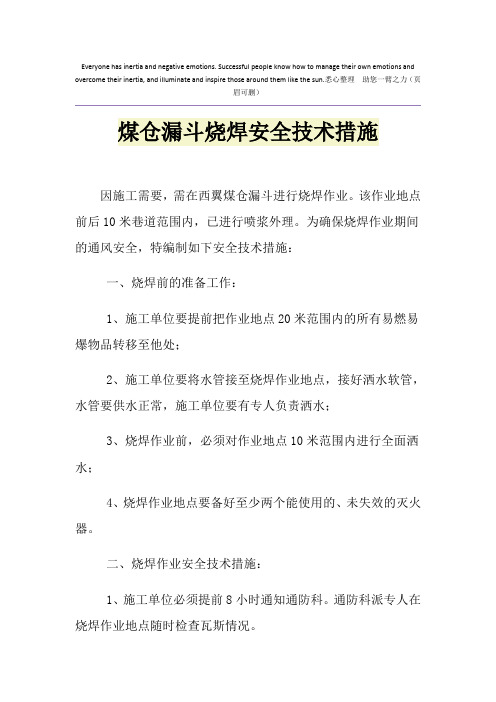 Everyone has inertia and negative emotions. Successful people know how to manage their own emotions and overcome their inertia, and illuminate and inspire those around them like the sun.悉心整理 助您一臂之力（页眉可删）

煤仓漏斗烧焊安全技术措施

因施工需要，需在西翼煤仓漏斗进行烧焊作业。该作业地点前后10米巷道范围内，已进行喷浆外理。为确保烧焊作业期间的通风安全，特编制如下安全技术措施：

一、烧焊前的准备工作：

1、施工单位要提前把作业地点20米范围内的所有易燃易爆物品转移至他处；

2、施工单位要将水管接至烧焊作业地点，接好洒水软管，水管要供水正常，施工单位要有专人负责洒水；

3、烧焊作业前，必须对作业地点10米范围内进行全面洒水；

4、烧焊作业地点要备好至少两个能使用的、未失效的灭火器。

二、烧焊作业安全技术措施：

1、施工单位必须提前8小时通知通防科。通防科派专人在烧焊作业地点随时检查瓦斯情况。